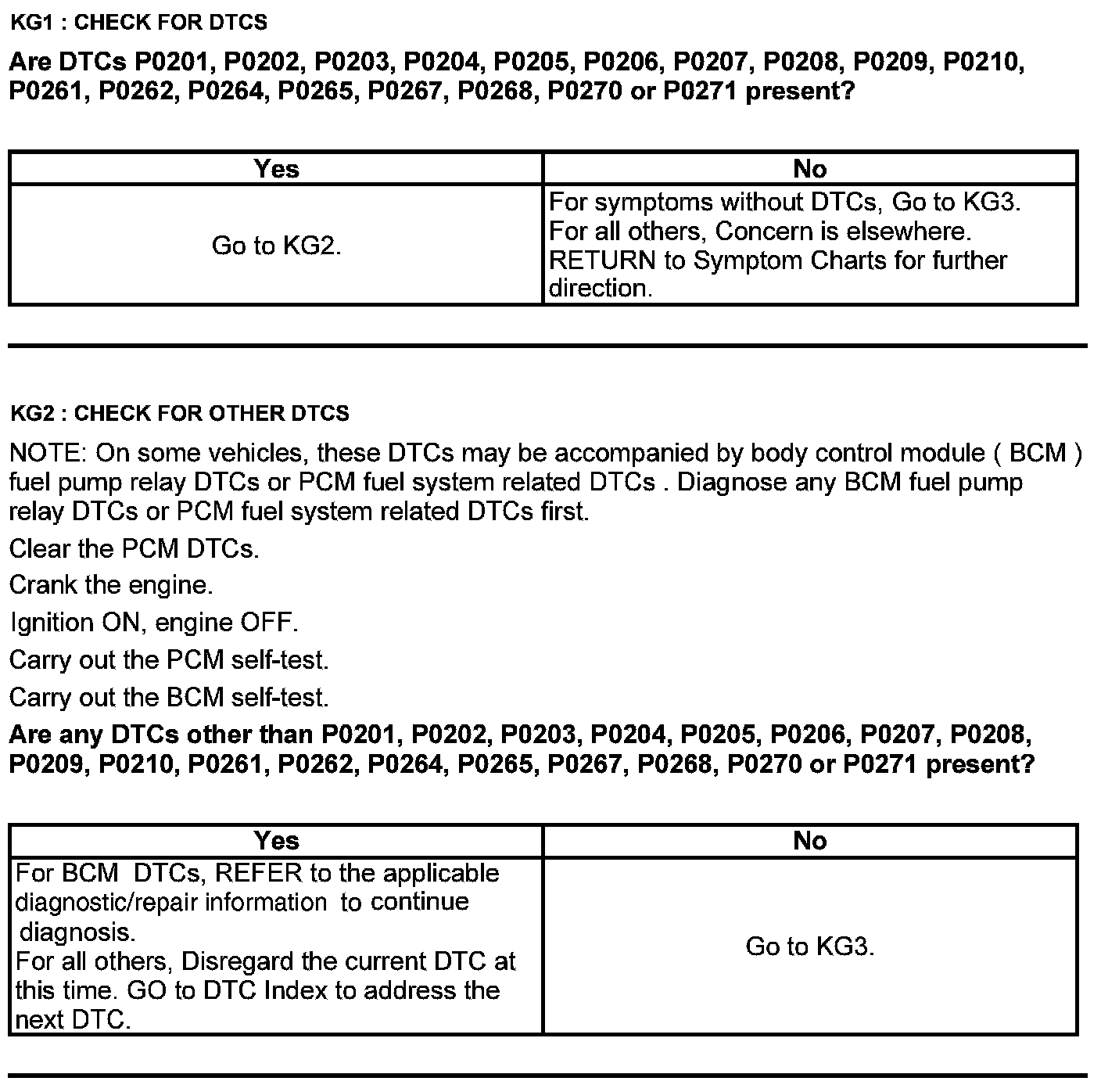 KG1 : CHECK FOR DTCS

Are DTCs P0201, P0202, P0203, P0204, P0205, P0206, P0207, P0208, P0209, P0210, P0261, P0262, P0264, P0265, P0267, P0268, P0270 or P0271 present?

| Yes | No |
|---|---|
| Go to KG2. | For symptoms without DTCs, Go to KG3. For all others, Concern is elsewhere. RETURN to Symptom Charts for further direction. |

KG2 : CHECK FOR OTHER DTCS

NOTE: On some vehicles, these DTCs may be accompanied by body control module ( BCM ) fuel pump relay DTCs or PCM fuel system related DTCs . Diagnose any BCM fuel pump relay DTCs or PCM fuel system related DTCs first.

Clear the PCM DTCs.

Crank the engine.

Ignition ON, engine OFF.

Carry out the PCM self-test.

Carry out the BCM self-test.

Are any DTCs other than P0201, P0202, P0203, P0204, P0205, P0206, P0207, P0208, P0209, P0210, P0261, P0262, P0264, P0265, P0267, P0268, P0270 or P0271 present?

| Yes | No |
|---|---|
| For BCM DTCs, REFER to the applicable diagnostic/repair information to continue diagnosis. For all others, Disregard the current DTC at this time. GO to DTC Index to address the next DTC. | Go to KG3. |